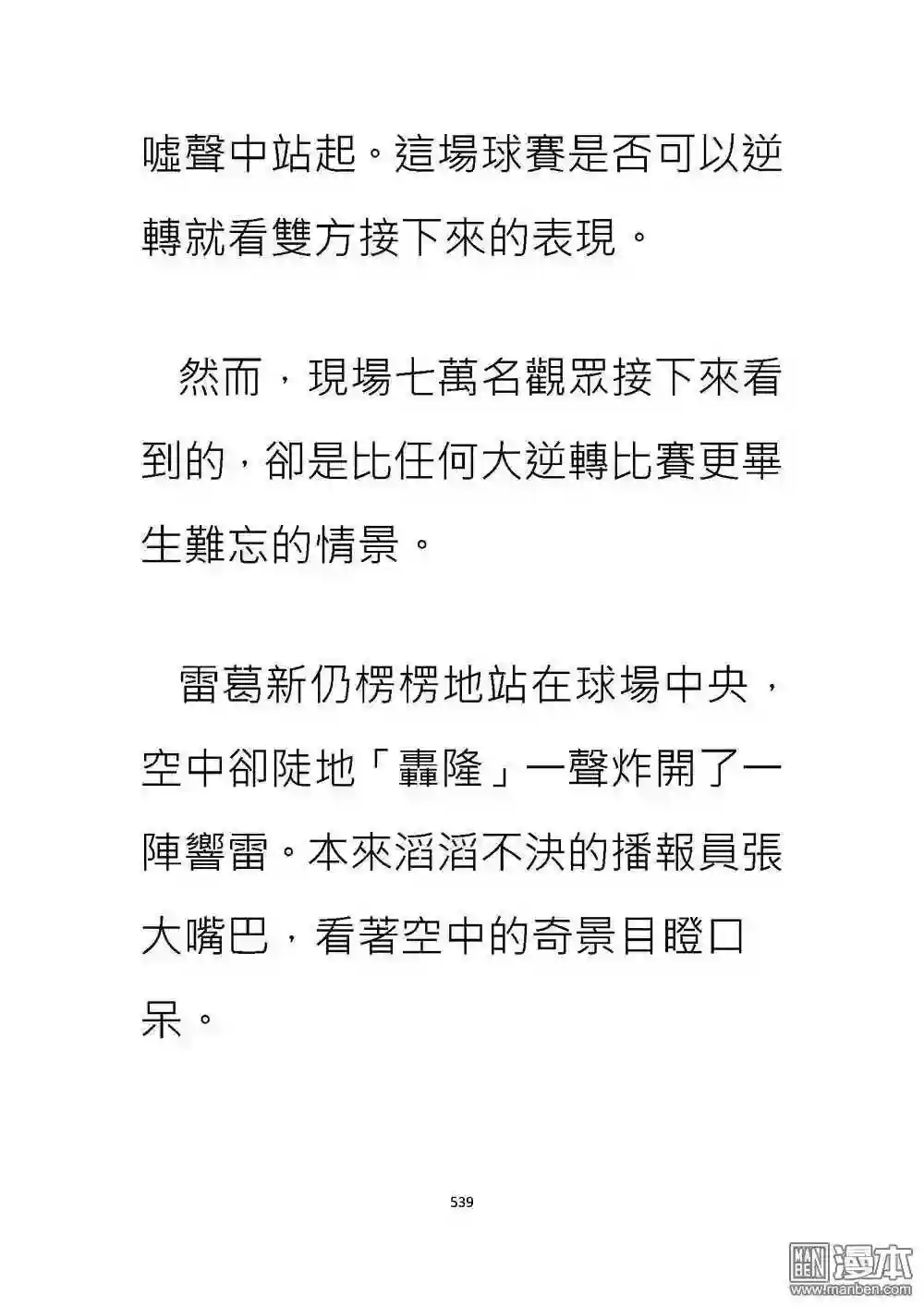 噓聲中站起。這場球賽是否可以逆轉就看雙方接下來的表現。

然而，現場七萬名觀眾接下來看到的，卻是比任何大逆轉比賽更畢生難忘的情景。

雷葛新仍楞楞地站在球場中央，空中卻陡地「轟隆」一聲炸開了一陣響雷。本來滔滔不決的播報員張大嘴巴，看著空中的奇景目瞪口呆。

539

漫本
www.manben.com